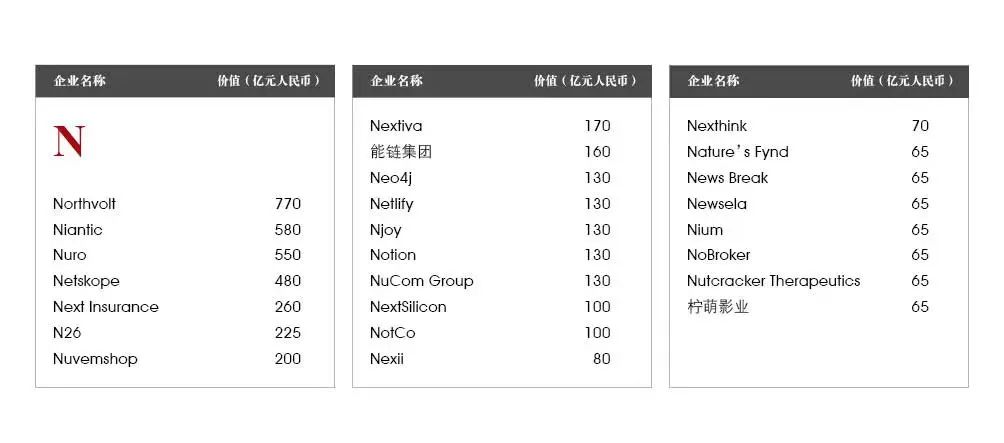 | 企业名称 | 价值（亿元人民币） |
|---|---|
| N | |
| Northvolt | 770 |
| Niantic | 580 |
| Nuro | 550 |
| Netskope | 480 |
| Next Insurance | 260 |
| N26 | 225 |
| Nuvemshop | 200 |

| 企业名称 | 价值（亿元人民币） |
|---|---|
| Nextiva | 170 |
| 能链集团 | 160 |
| Neo4j | 130 |
| Netlify | 130 |
| Njoy | 130 |
| Notion | 130 |
| NuCom Group | 130 |
| NextSilicon | 100 |
| NotCo | 100 |
| Nexii | 80 |

| 企业名称 | 价值（亿元人民币） |
|---|---|
| Nexthink | 70 |
| Nature's Fynd | 65 |
| News Break | 65 |
| Newsela | 65 |
| Nium | 65 |
| NoBroker | 65 |
| Nutcracker Therapeutics | 65 |
| 柠萌影业 | 65 |